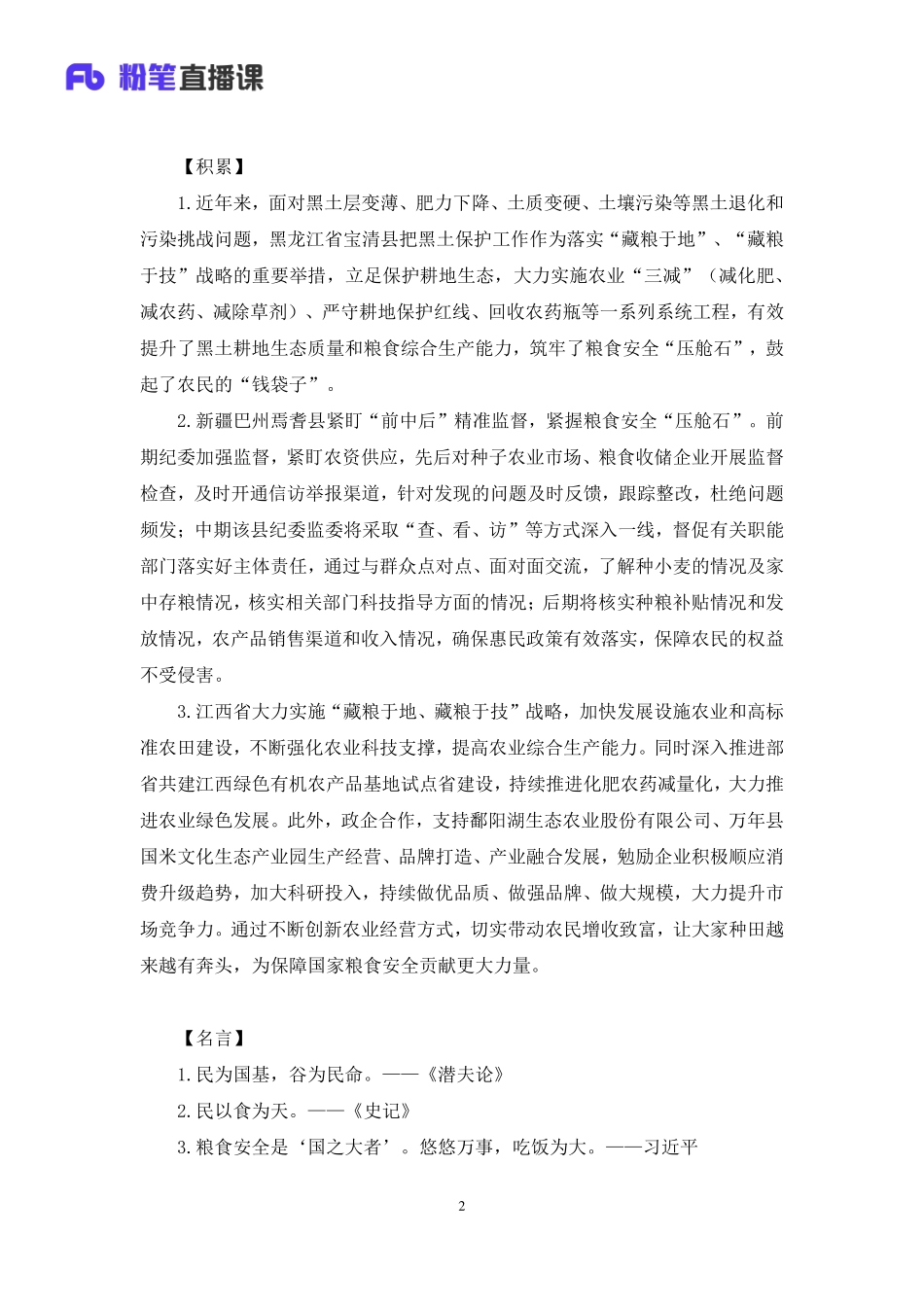 Fb 粉笔直播课

【积累】

1.近年来，面对黑土层变薄、肥力下降、土质变硬、土壤污染等黑土退化和污染挑战问题，黑龙江省宝清县把黑土保护工作作为落实“藏粮于地”、“藏粮于技”战略的重要举措，立足保护耕地生态，大力实施农业“三减”（减化肥、减农药、减除草剂）、严守耕地保护红线、回收农药瓶等一系列系统工程，有效提升了黑土耕地生态质量和粮食综合生产能力，筑牢了粮食安全“压舱石”，鼓起了农民的“钱袋子”。

2.新疆巴州焉耆县紧盯“前中后”精准监督，紧握粮食安全“压舱石”。前期纪委加强监督，紧盯农资供应，先后对种子农业市场、粮食收储企业开展监督检查，及时开通信访举报渠道，针对发现的问题及时反馈，跟踪整改，杜绝问题频发；中期该县纪委监委将采取“查、看、访”等方式深入一线，督促有关职能部门落实好主体责任，通过与群众点对点、面对面交流，了解种小麦的情况及家中存粮情况，核实相关部门科技指导方面的情况；后期将核实种粮补贴情况和发放情况，农产品销售渠道和收入情况，确保惠民政策有效落实，保障农民的权益不受侵害。

3.江西省大力实施“藏粮于地、藏粮于技”战略，加快发展设施农业和高标准农田建设，不断强化农业科技支撑，提高农业综合生产能力。同时深入推进部省共建江西绿色有机农产品基地试点省建设，持续推进化肥农药减量化，大力推进农业绿色发展。此外，政企合作，支持鄱阳湖生态农业股份有限公司、万年县国米文化生态产业园生产经营、品牌打造、产业融合发展，勉励企业积极顺应消费升级趋势，加大科研投入，持续做优品质、做强品牌、做大规模，大力提升市场竞争力。通过不断创新农业经营方式，切实带动农民增收致富，让大家种田越来越有奔头，为保障国家粮食安全贡献更大力量。

【名言】

1.民为国基，谷为民命。——《潜夫论》

2.民以食为天。——《史记》

3.粮食安全是‘国之大者’。悠悠万事，吃饭为大。——习近平

2